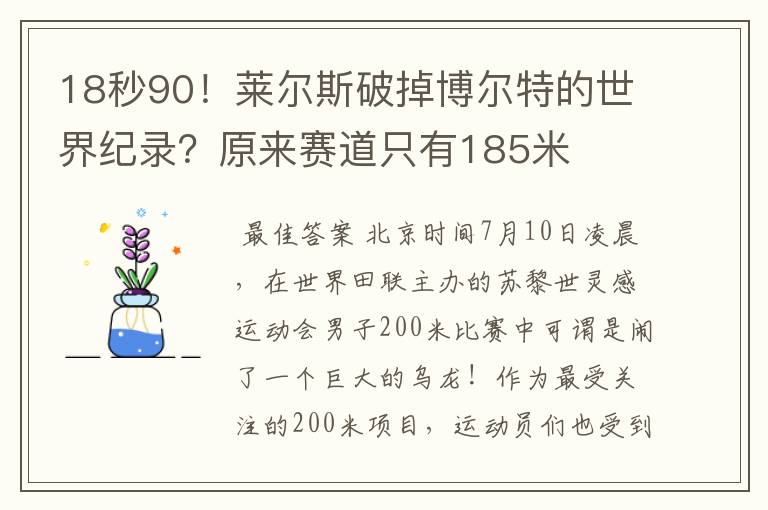 18秒90！莱尔斯破掉博尔特的世界纪录？原来赛道只有185米

最佳答案 北京时间7月10日凌晨，在世界田联主办的苏黎世灵感运动会男子200米比赛中可谓是闹了一个巨大的乌龙！作为最受关注的200米项目，运动员们也受到